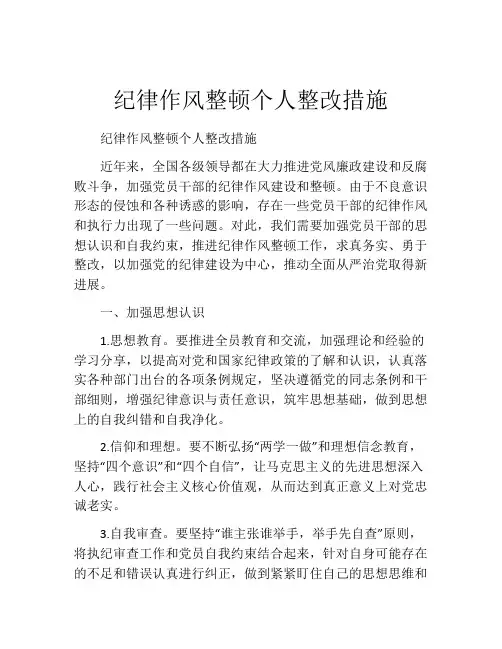 纪律作风整顿个人整改措施

纪律作风整顿个人整改措施

近年来，全国各级领导都在大力推进党风廉政建设和反腐败斗争，加强党员干部的纪律作风建设和整顿。由于不良意识形态的侵蚀和各种诱惑的影响，存在一些党员干部的纪律作风和执行力出现了一些问题。对此，我们需要加强党员干部的思想认识和自我约束，推进纪律作风整顿工作，求真务实、勇于整改，以加强党的纪律建设为中心，推动全面从严治党取得新进展。

一、加强思想认识

1.思想教育。要推进全员教育和交流，加强理论和经验的学习分享，以提高对党和国家纪律政策的了解和认识，认真落实各种部门出台的各项条例规定，坚决遵循党的同志条例和干部细则，增强纪律意识与责任意识，筑牢思想基础，做到思想上的自我纠错和自我净化。

2.信仰和理想。要不断弘扬“两学一做”和理想信念教育，坚持“四个意识”和“四个自信”，让马克思主义的先进思想深入人心，践行社会主义核心价值观，从而达到真正意义上对党忠诚老实。

3.自我审查。要坚持“谁主张谁举手，举手先自查”原则，将执纪审查工作和党员自我约束结合起来，针对自身可能存在的不足和错误认真进行纠正，做到紧紧盯住自己的思想思维和